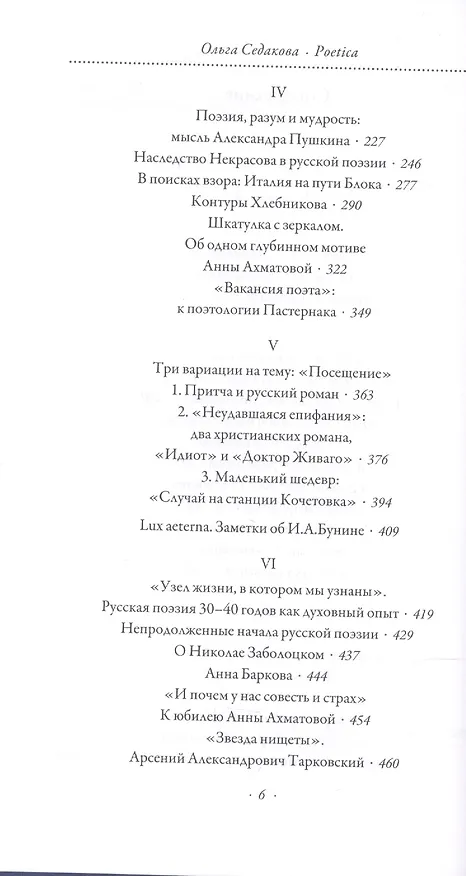 Ольга Седакова · Poetica

IV

Поэзия, разум и мудрость: мысль Александра Пушкина · 227

Наследство Некрасова в русской поэзии · 246

В поисках взора: Италия на пути Блока · 277

Контуры Хлебникова · 290

Шкатулка с зеркалом. Об одном глубинном мотиве Анны Ахматовой · 322

«Вакансия поэта»: к поэтологии Пастернака · 349

V

Три вариации на тему: «Посещение»

1. Притча и русский роман · 363

2. «Неудавшаяся епифания»: два христианских романа, «Идиот» и «Доктор Живаго» · 376

3. Маленький шедевр: «Случай на станции Кочетовка» · 394

Lux aeterna. Заметки об И.А.Бунине · 409

VI

«Узел жизни, в котором мы узнаны». Русская поэзия 30–40 годов как духовный опыт · 419

Непродолженные начала русской поэзии · 429

О Николае Заболоцком · 437

Анна Баркова · 444

«И почем у нас совесть и страх» К юбилею Анны Ахматовой · 454

«Звезда нищеты». Арсений Александрович Тарковский · 460

· 6 ·